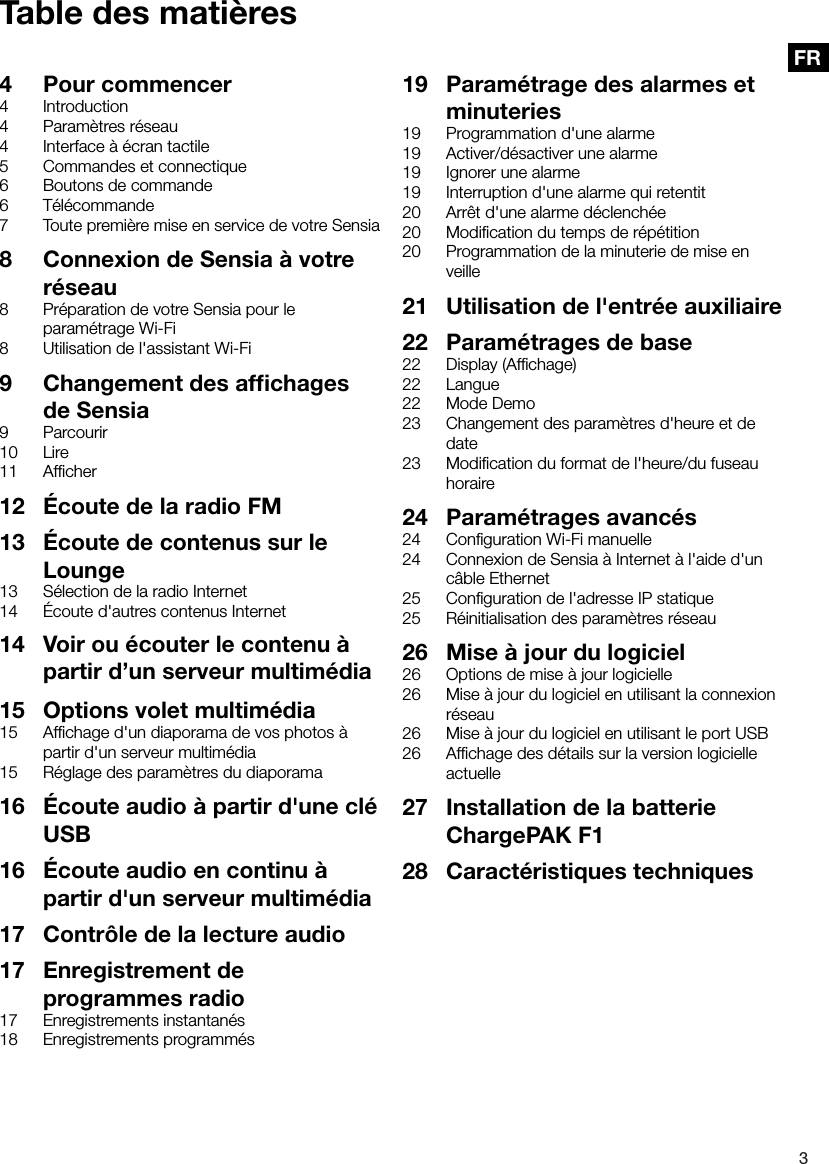 Table des matières

FR

4 Pour commencer
4 Introduction
4 Paramètres réseau
4 Interface à écran tactile
5 Commandes et connectique
6 Boutons de commande
6 Télécommande
7 Toute première mise en service de votre Sensia

8 Connexion de Sensia à votre réseau
8 Préparation de votre Sensia pour le paramétrage Wi-Fi
8 Utilisation de l'assistant Wi-Fi

9 Changement des affichages de Sensia
9 Parcourir
10 Lire
11 Afficher

12 Écoute de la radio FM

13 Écoute de contenus sur le Lounge
13 Sélection de la radio Internet
14 Écoute d'autres contenus Internet

14 Voir ou écouter le contenu à partir d’un serveur multimédia

15 Options volet multimédia
15 Affichage d'un diaporama de vos photos à partir d'un serveur multimédia
15 Réglage des paramètres du diaporama

16 Écoute audio à partir d'une clé USB

16 Écoute audio en continu à partir d'un serveur multimédia

17 Contrôle de la lecture audio

17 Enregistrement de programmes radio
17 Enregistrements instantanés
18 Enregistrements programmés

19 Paramétrage des alarmes et minuteries
19 Programmation d'une alarme
19 Activer/désactiver une alarme
19 Ignorer une alarme
19 Interruption d'une alarme qui retentit
20 Arrêt d'une alarme déclenchée
20 Modification du temps de répétition
20 Programmation de la minuterie de mise en veille

21 Utilisation de l'entrée auxiliaire

22 Paramétrages de base
22 Display (Affichage)
22 Langue
22 Mode Demo
23 Changement des paramètres d'heure et de date
23 Modification du format de l'heure/du fuseau horaire

24 Paramétrages avancés
24 Configuration Wi-Fi manuelle
24 Connexion de Sensia à Internet à l'aide d'un câble Ethernet
25 Configuration de l'adresse IP statique
25 Réinitialisation des paramètres réseau

26 Mise à jour du logiciel
26 Options de mise à jour logicielle
26 Mise à jour du logiciel en utilisant la connexion réseau
26 Mise à jour du logiciel en utilisant le port USB
26 Affichage des détails sur la version logicielle actuelle

27 Installation de la batterie ChargePAK F1

28 Caractéristiques techniques

3